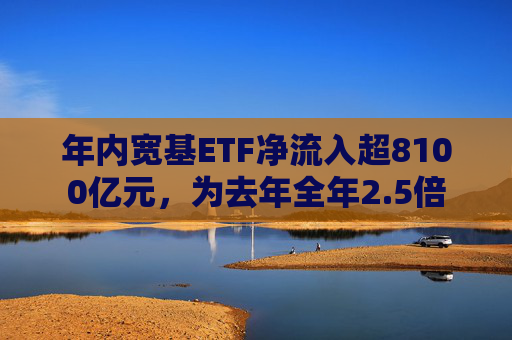 年内宽基ETF净流入超8100亿元，为去年全年2.5倍